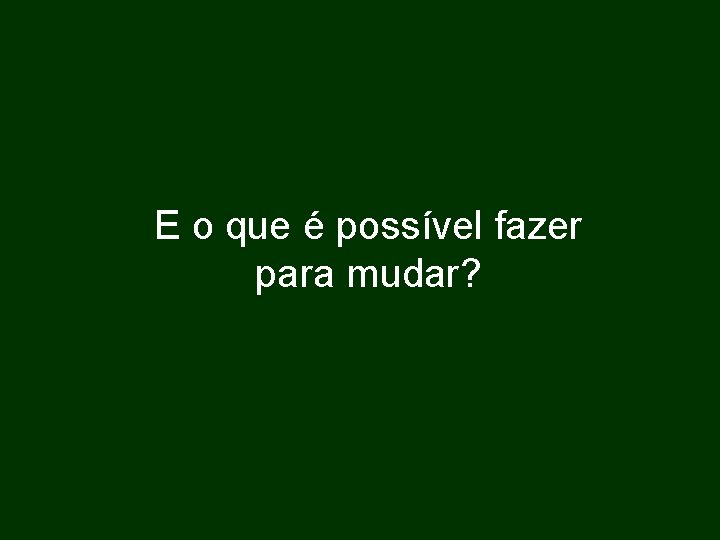 E o que é possível fazer para mudar?